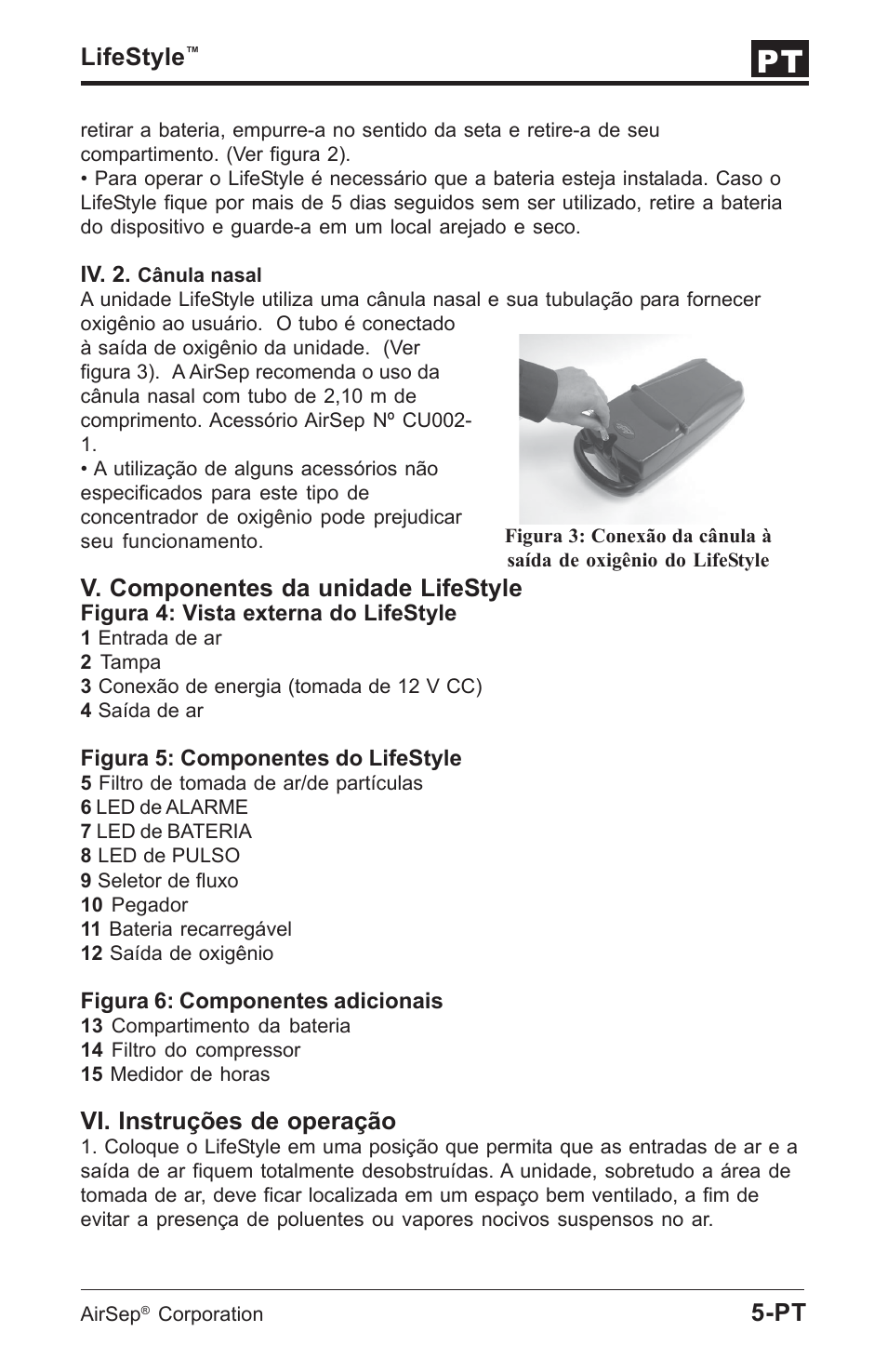 LifeStyle™

PT

retirar a bateria, empurre-a no sentido da seta e retire-a de seu compartimento. (Ver figura 2).
• Para operar o LifeStyle é necessário que a bateria esteja instalada. Caso o LifeStyle fique por mais de 5 dias seguidos sem ser utilizado, retire a bateria do dispositivo e guarde-a em um local arejado e seco.

IV. 2. Cânula nasal
A unidade LifeStyle utiliza uma cânula nasal e sua tubulação para fornecer oxigênio ao usuário. O tubo é conectado à saída de oxigênio da unidade. (Ver figura 3). A AirSep recomenda o uso da cânula nasal com tubo de 2,10 m de comprimento. Acessório AirSep Nº CU002-1.
• A utilização de alguns acessórios não especificados para este tipo de concentrador de oxigênio pode prejudicar seu funcionamento.

Figura 3: Conexão da cânula à saída de oxigênio do LifeStyle

V. Componentes da unidade LifeStyle
Figura 4: Vista externa do LifeStyle
1 Entrada de ar
2 Tampa
3 Conexão de energia (tomada de 12 V CC)
4 Saída de ar

Figura 5: Componentes do LifeStyle
5 Filtro de tomada de ar/de partículas
6 LED de ALARME
7 LED de BATERIA
8 LED de PULSO
9 Seletor de fluxo
10 Pegador
11 Bateria recarregável
12 Saída de oxigênio

Figura 6: Componentes adicionais
13 Compartimento da bateria
14 Filtro do compressor
15 Medidor de horas

VI. Instruções de operação
1. Coloque o LifeStyle em uma posição que permita que as entradas de ar e a saída de ar fiquem totalmente desobstruídas. A unidade, sobretudo a área de tomada de ar, deve ficar localizada em um espaço bem ventilado, a fim de evitar a presença de poluentes ou vapores nocivos suspensos no ar.

AirSep® Corporation
5-PT